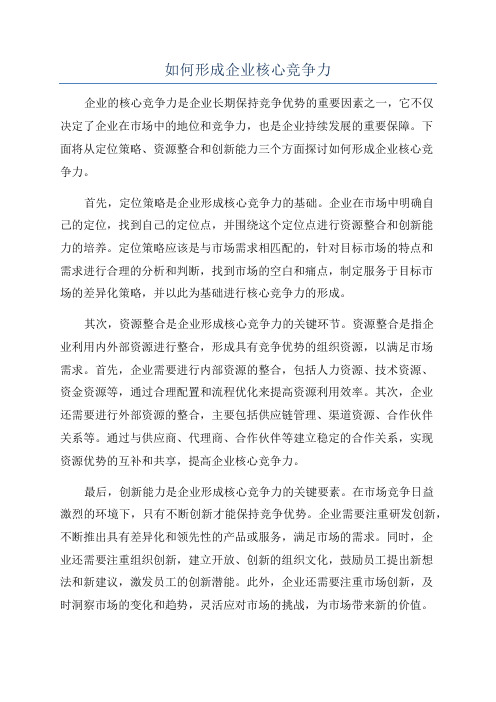 如何形成企业核心竞争力

企业的核心竞争力是企业长期保持竞争优势的重要因素之一，它不仅决定了企业在市场中的地位和竞争力，也是企业持续发展的重要保障。下面将从定位策略、资源整合和创新能力三个方面探讨如何形成企业核心竞争力。

首先，定位策略是企业形成核心竞争力的基础。企业在市场中明确自己的定位，找到自己的定位点，并围绕这个定位点进行资源整合和创新能力的培养。定位策略应该是与市场需求相匹配的，针对目标市场的特点和需求进行合理的分析和判断，找到市场的空白和痛点，制定服务于目标市场的差异化策略，并以此为基础进行核心竞争力的形成。

其次，资源整合是企业形成核心竞争力的关键环节。资源整合是指企业利用内外部资源进行整合，形成具有竞争优势的组织资源，以满足市场需求。首先，企业需要进行内部资源的整合，包括人力资源、技术资源、资金资源等，通过合理配置和流程优化来提高资源利用效率。其次，企业还需要进行外部资源的整合，主要包括供应链管理、渠道资源、合作伙伴关系等。通过与供应商、代理商、合作伙伴等建立稳定的合作关系，实现资源优势的互补和共享，提高企业核心竞争力。

最后，创新能力是企业形成核心竞争力的关键要素。在市场竞争日益激烈的环境下，只有不断创新才能保持竞争优势。企业需要注重研发创新，不断推出具有差异化和领先性的产品或服务，满足市场的需求。同时，企业还需要注重组织创新，建立开放、创新的组织文化，鼓励员工提出新想法和新建议，激发员工的创新潜能。此外，企业还需要注重市场创新，及时洞察市场的变化和趋势，灵活应对市场的挑战，为市场带来新的价值。